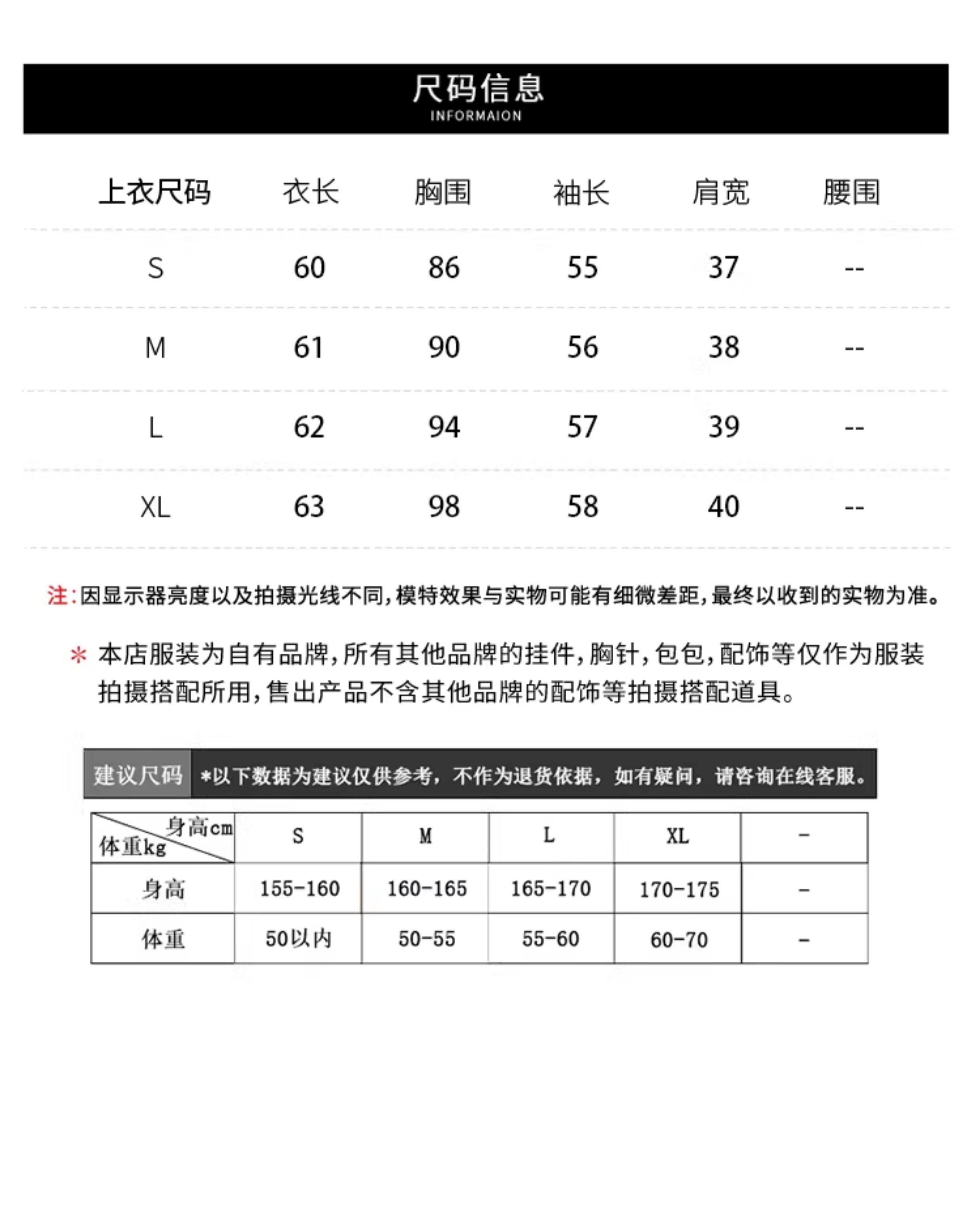 尺码信息
INFORMAION

| 上衣尺码 | 衣长 | 胸围 | 袖长 | 肩宽 | 腰围 |
|---|---|---|---|---|---|
| S | 60 | 86 | 55 | 37 | -- |
| M | 61 | 90 | 56 | 38 | -- |
| L | 62 | 94 | 57 | 39 | -- |
| XL | 63 | 98 | 58 | 40 | -- |

注:因显示器亮度以及拍摄光线不同,模特效果与实物可能有细微差距,最终以收到的实物为准。

* 本店服装为自有品牌,所有其他品牌的挂件,胸针,包包,配饰等仅作为服装拍摄搭配所用,售出产品不含其他品牌的配饰等拍摄搭配道具。

建议尺码 *以下数据为建议仅供参考,不作为退货依据,如有疑问,请咨询在线客服。

| 身高cm 体重kg | S | M | L | XL | - |
|---|---|---|---|---|---|
| 身高 | 155-160 | 160-165 | 165-170 | 170-175 | - |
| 体重 | 50以内 | 50-55 | 55-60 | 60-70 | - |